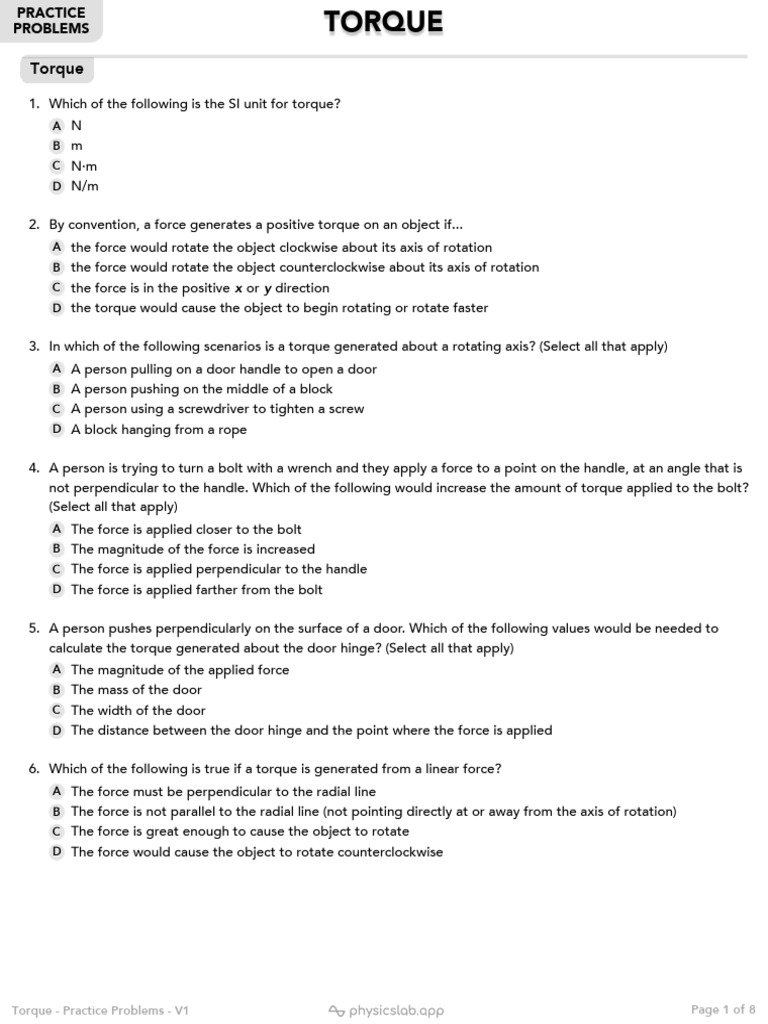 PRACTICE PROBLEMS

TORQUE

Torque

1. Which of the following is the SI unit for torque?
A N
B m
C N·m
D N/m

2. By convention, a force generates a positive torque on an object if...
A the force would rotate the object clockwise about its axis of rotation
B the force would rotate the object counterclockwise about its axis of rotation
C the force is in the positive $x$ or $y$ direction
D the torque would cause the object to begin rotating or rotate faster

3. In which of the following scenarios is a torque generated about a rotating axis? (Select all that apply)
A A person pulling on a door handle to open a door
B A person pushing on the middle of a block
C A person using a screwdriver to tighten a screw
D A block hanging from a rope

4. A person is trying to turn a bolt with a wrench and they apply a force to a point on the handle, at an angle that is not perpendicular to the handle. Which of the following would increase the amount of torque applied to the bolt? (Select all that apply)
A The force is applied closer to the bolt
B The magnitude of the force is increased
C The force is applied perpendicular to the handle
D The force is applied farther from the bolt

5. A person pushes perpendicularly on the surface of a door. Which of the following values would be needed to calculate the torque generated about the door hinge? (Select all that apply)
A The magnitude of the applied force
B The mass of the door
C The width of the door
D The distance between the door hinge and the point where the force is applied

6. Which of the following is true if a torque is generated from a linear force?
A The force must be perpendicular to the radial line
B The force is not parallel to the radial line (not pointing directly at or away from the axis of rotation)
C The force is great enough to cause the object to rotate
D The force would cause the object to rotate counterclockwise

Torque - Practice Problems - V1

physicslab.app

Page 1 of 8